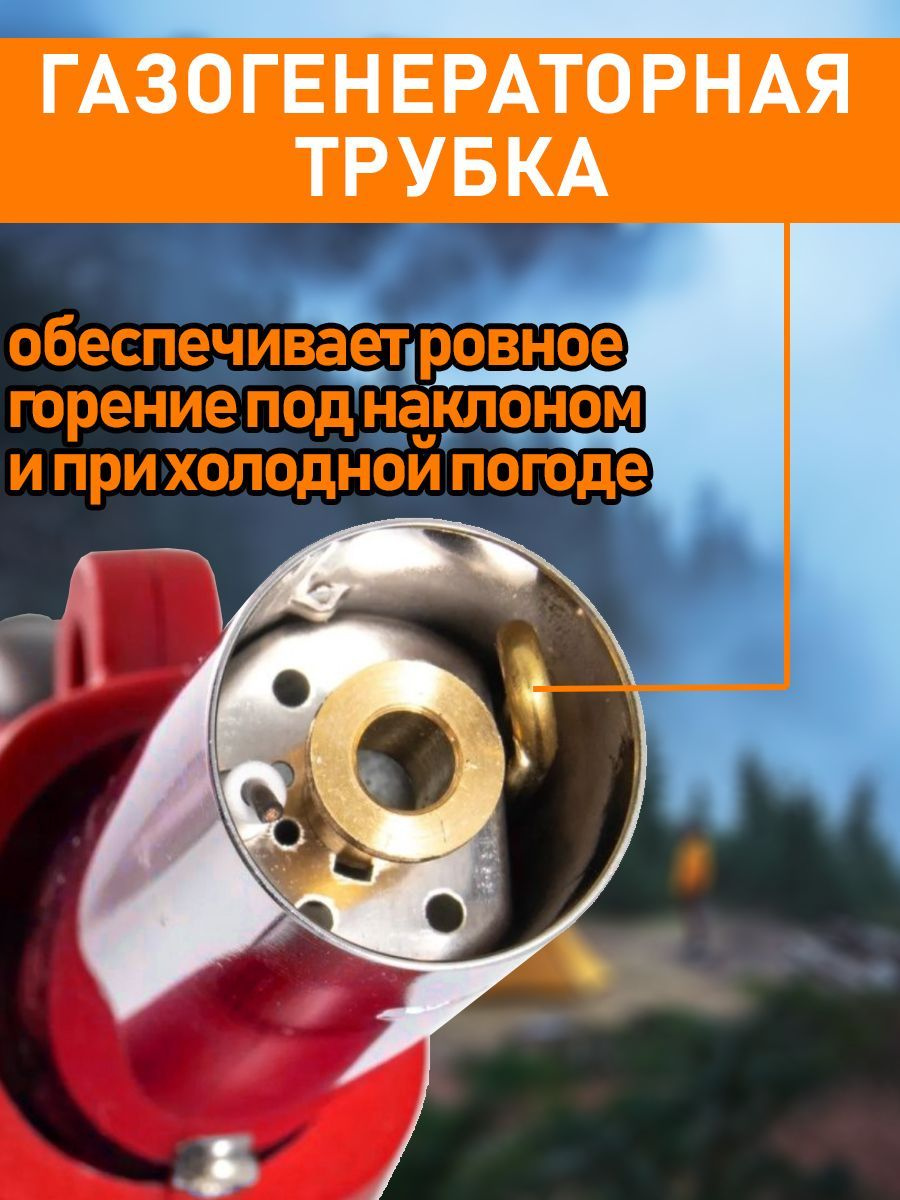 ГАЗОГЕНЕРАТОРНАЯ ТРУБКА

обеспечивает ровное горение под наклоном и при холодной погоде